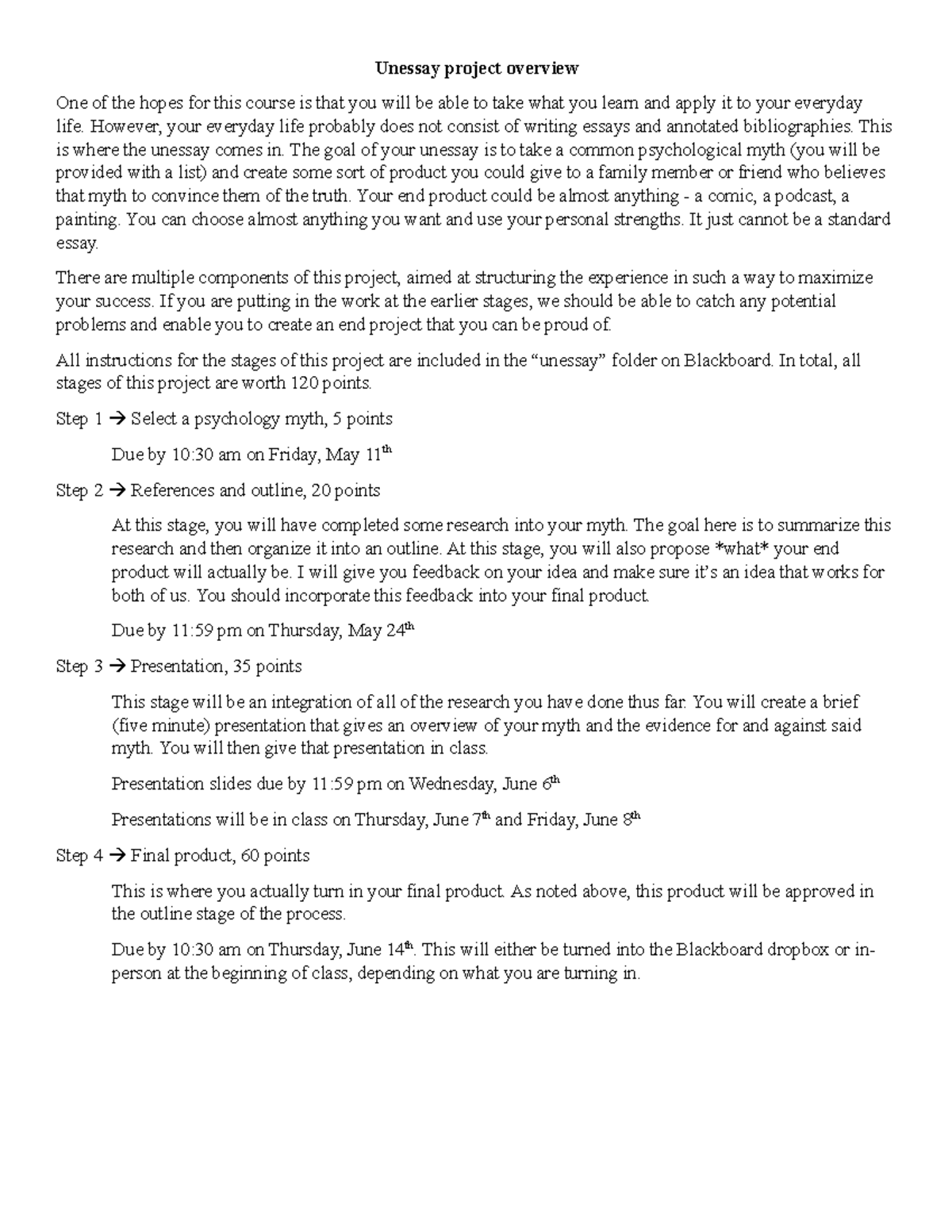 Unessay project overview

One of the hopes for this course is that you will be able to take what you learn and apply it to your everyday life. However, your everyday life probably does not consist of writing essays and annotated bibliographies. This is where the unessay comes in. The goal of your unessay is to take a common psychological myth (you will be provided with a list) and create some sort of product you could give to a family member or friend who believes that myth to convince them of the truth. Your end product could be almost anything - a comic, a podcast, a painting. You can choose almost anything you want and use your personal strengths. It just cannot be a standard essay.

There are multiple components of this project, aimed at structuring the experience in such a way to maximize your success. If you are putting in the work at the earlier stages, we should be able to catch any potential problems and enable you to create an end project that you can be proud of.

All instructions for the stages of this project are included in the "unessay" folder on Blackboard. In total, all stages of this project are worth 120 points.

Step 1 → Select a psychology myth, 5 points

Due by 10:30 am on Friday, May 11th

Step 2 → References and outline, 20 points

At this stage, you will have completed some research into your myth. The goal here is to summarize this research and then organize it into an outline. At this stage, you will also propose *what* your end product will actually be. I will give you feedback on your idea and make sure it's an idea that works for both of us. You should incorporate this feedback into your final product.

Due by 11:59 pm on Thursday, May 24th

Step 3 → Presentation, 35 points

This stage will be an integration of all of the research you have done thus far. You will create a brief (five minute) presentation that gives an overview of your myth and the evidence for and against said myth. You will then give that presentation in class.

Presentation slides due by 11:59 pm on Wednesday, June 6th

Presentations will be in class on Thursday, June 7th and Friday, June 8th

Step 4 → Final product, 60 points

This is where you actually turn in your final product. As noted above, this product will be approved in the outline stage of the process.

Due by 10:30 am on Thursday, June 14th. This will either be turned into the Blackboard dropbox or in-person at the beginning of class, depending on what you are turning in.